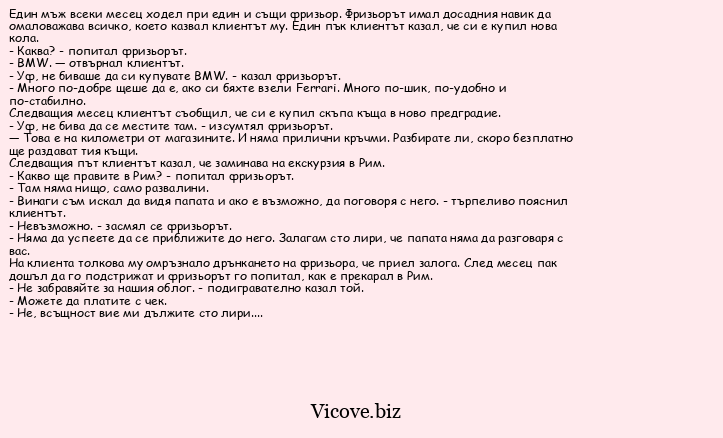 Един мъж всеки месец ходел при един и същи фризьор. Фризьорът имал досадния навик да омаловажава всичко, което казвал клиентът му. Един пък клиентът казал, че си е купил нова кола.
- Каква? - попитал фризьорът.
- BMW. — отвърнал клиентът.
- Уф, не биваше да си купувате BMW. - казал фризьорът.
- Много по-добре щеше да е, ако си бяхте взели Ferrari. Много по-шик, по-удобно и по-стабилно.
Следващия месец клиентът съобщил, че си е купил скъпа къща в ново предградие.
- Уф, не бива да се местите там. - изсумтял фризьорът.
— Това е на километри от магазините. И няма прилични кръчми. Разбирате ли, скоро безплатно ще раздават тия къщи.
Следващия път клиентът казал, че заминава на екскурзия в Рим.
- Какво ще правите в Рим? - попитал фризьорът.
- Там няма нищо, само развалини.
- Винаги съм искал да видя папата и ако е възможно, да поговоря с него. - търпеливо пояснил клиентът.
- Невъзможно. - засмял се фризьорът.
- Няма да успеете да се приближите до него. Залагам сто лири, че папата няма да разговаря с вас.
На клиента толкова му омръзнало дрънкането на фризьора, че приел залога. След месец пак дошъл да го подстрижат и фризьорът го попитал, как е прекарал в Рим.
- Не забравяйте за нашия облог. - подигравателно казал той.
- Можете да платите с чек.
- Не, всъщност вие ми дължите сто лири....

Vicove.biz